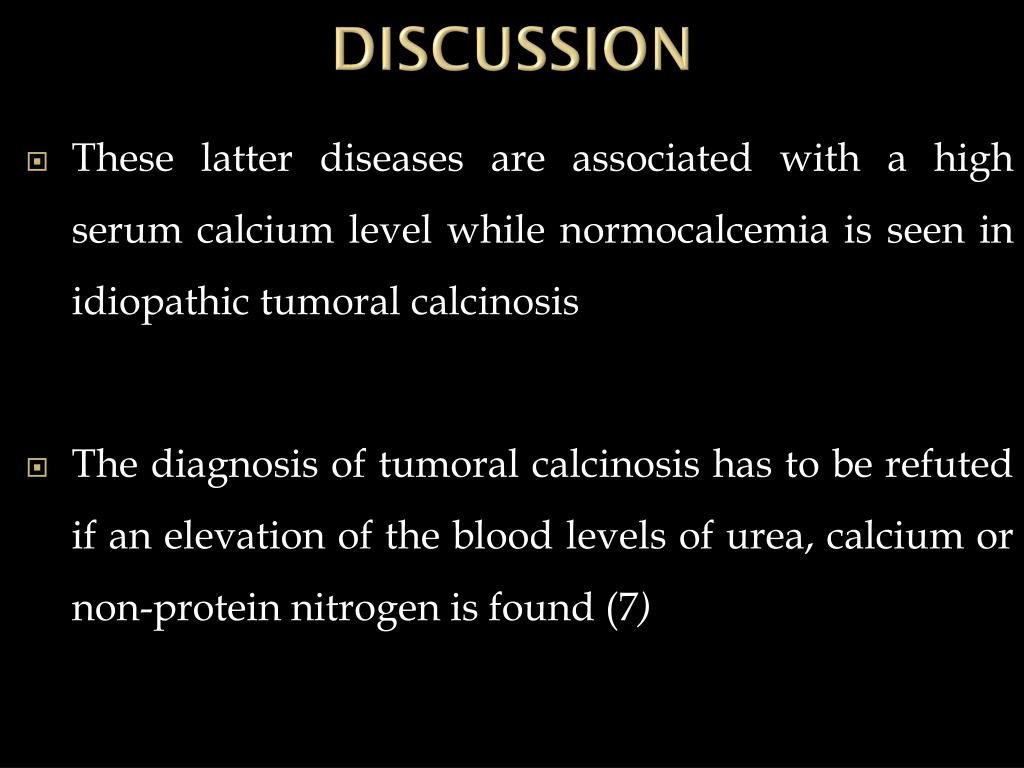 DISCUSSION

These latter diseases are associated with a high serum calcium level while normocalcemia is seen in idiopathic tumoral calcinosis

The diagnosis of tumoral calcinosis has to be refuted if an elevation of the blood levels of urea, calcium or non-protein nitrogen is found (7)